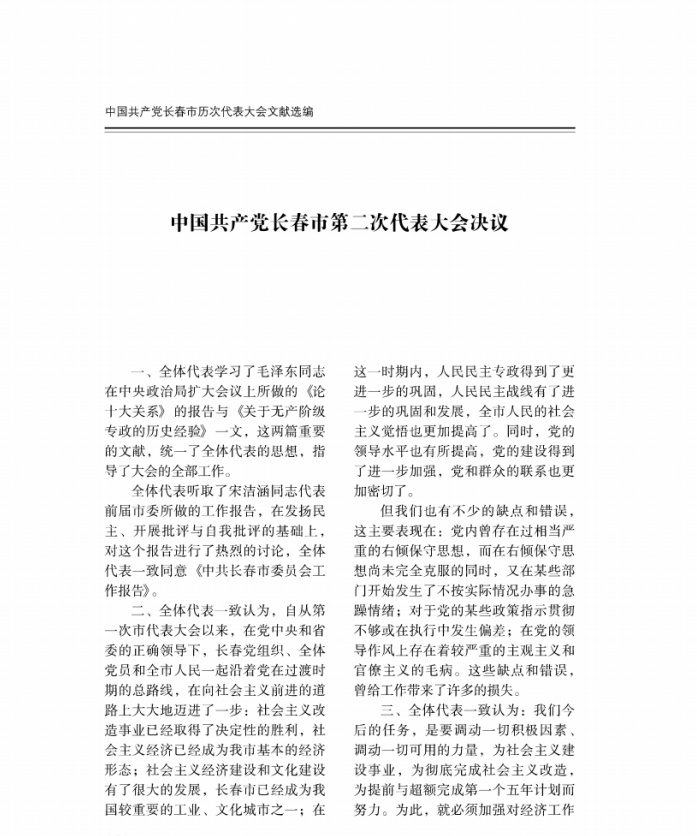 中国共产党长春市历次代表大会文献选编

中国共产党长春市第二次代表大会决议

一、全体代表学习了毛泽东同志在中央政治局扩大会议上所做的《论十大关系》的报告与《关于无产阶级专政的历史经验》一文，这两篇重要的文献，统一了全体代表的思想，指导了大会的全部工作。

全体代表听取了宋洁涵同志代表前届市委所做的工作报告，在发扬民主、开展批评与自我批评的基础上，对这个报告进行了热烈的讨论，全体代表一致同意《中共长春市委员会工作报告》。

二、全体代表一致认为，自从第一次市代表大会以来，在党中央和省委的正确领导下，长春党组织、全体党员和全市人民一起沿着党在过渡时期的总路线，在向社会主义前进的道路上大大地迈进了一步：社会主义改造事业已经取得了决定性的胜利，社会主义经济已经成为我市基本的经济形态；社会主义经济建设和文化建设有了很大的发展，长春市已经成为我国较重要的工业、文化城市之一；在这一时期内，人民民主专政得到了更进一步的巩固，人民民主战线有了进一步的巩固和发展，全市人民的社会主义觉悟也更加提高了。同时，党的领导水平也有所提高，党的建设得到了进一步加强，党和群众的联系也更加密切了。

但我们也有不少的缺点和错误，这主要表现在：党内曾存在过相当严重的右倾保守思想，而在右倾保守思想尚未完全克服的同时，又在某些部门开始发生了不按实际情况办事的急躁情绪；对于党的某些政策指示贯彻不够或在执行中发生偏差；在党的领导作风上存在着较严重的主观主义和官僚主义的毛病。这些缺点和错误，曾给工作带来了许多的损失。

三、全体代表一致认为：我们今后的任务，是要调动一切积极因素、调动一切可用的力量，为社会主义建设事业，为彻底完成社会主义改造，为提前与超额完成第一个五年计划而努力。为此，就必须加强对经济工作